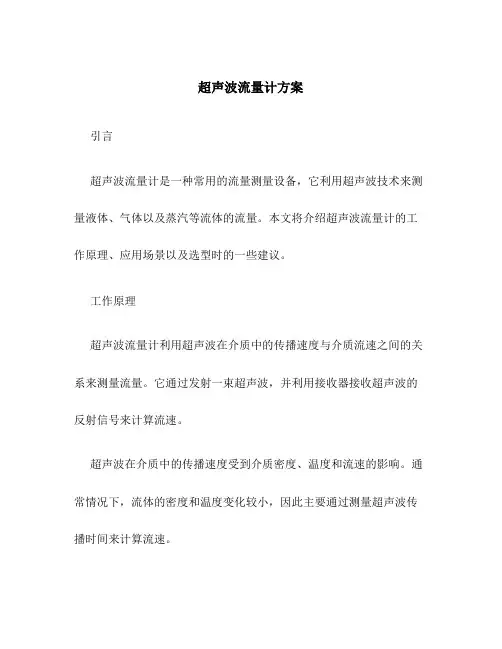 超声波流量计方案

引言

超声波流量计是一种常用的流量测量设备，它利用超声波技术来测量液体、气体以及蒸汽等流体的流量。本文将介绍超声波流量计的工作原理、应用场景以及选型时的一些建议。

工作原理

超声波流量计利用超声波在介质中的传播速度与介质流速之间的关系来测量流量。它通过发射一束超声波，并利用接收器接收超声波的反射信号来计算流速。

超声波在介质中的传播速度受到介质密度、温度和流速的影响。通常情况下，流体的密度和温度变化较小，因此主要通过测量超声波传播时间来计算流速。